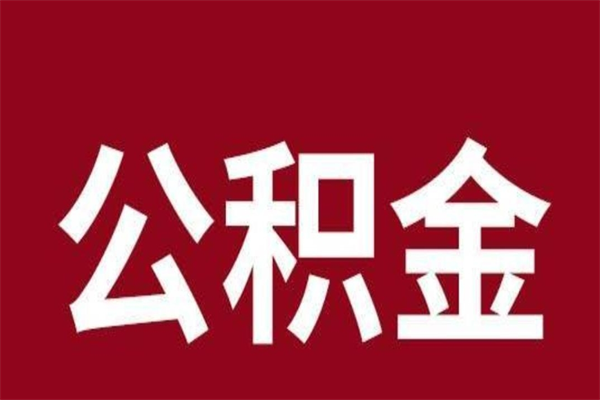 公积金